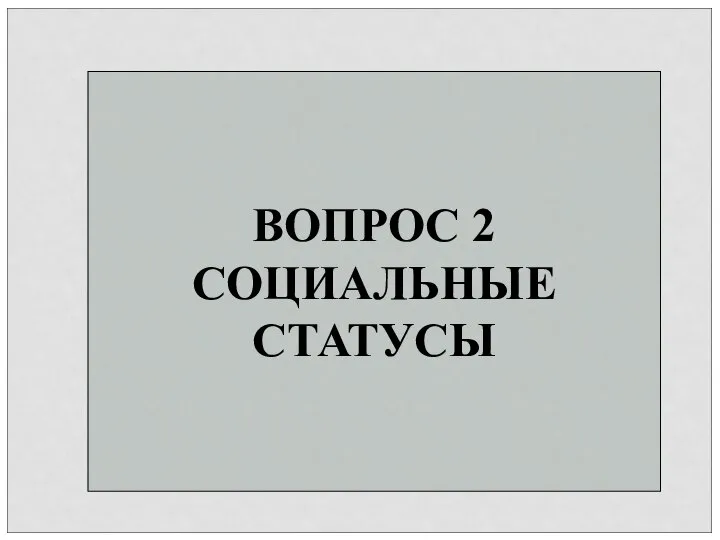 ВОПРОС 2
СОЦИАЛЬНЫЕ
СТАТУСЫ